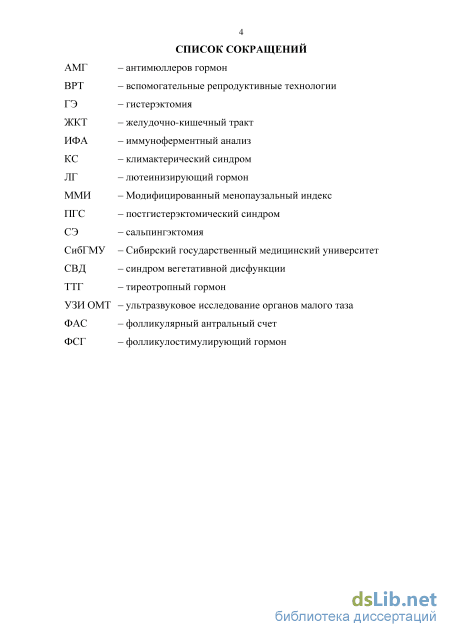 4

СПИСОК СОКРАЩЕНИЙ

АМГ – антимюллеров гормон

ВРТ – вспомогательные репродуктивные технологии

ГЭ – гистерэктомия

ЖКТ – желудочно-кишечный тракт

ИФА – иммуноферментный анализ

КС – климактерический синдром

ЛГ – лютеинизирующий гормон

ММИ – Модифицированный менопаузальный индекс

ПГС – постгистерэктомический синдром

СЭ – сальпингэктомия

СибГМУ – Сибирский государственный медицинский университет

СВД – синдром вегетативной дисфункции

ТТГ – тиреотропный гормон

УЗИ ОМТ – ультразвуковое исследование органов малого таза

ФАС – фолликулярный антральный счет

ФСГ – фолликулостимулирующий гормон

dsLib.net
библиотека диссертаций